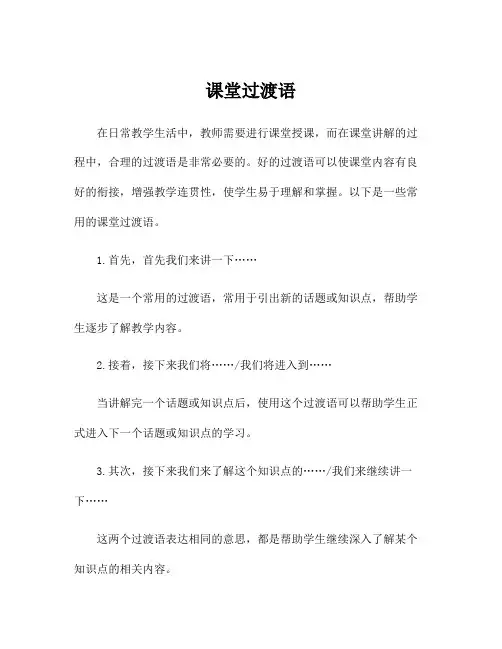 课堂过渡语

在日常教学生活中，教师需要进行课堂授课，而在课堂讲解的过程中，合理的过渡语是非常必要的。好的过渡语可以使课堂内容有良好的衔接，增强教学连贯性，使学生易于理解和掌握。以下是一些常用的课堂过渡语。

1. 首先，首先我们来讲一下……

这是一个常用的过渡语，常用于引出新的话题或知识点，帮助学生逐步了解教学内容。

2. 接着，接下来我们将……/我们将进入到……

当讲解完一个话题或知识点后，使用这个过渡语可以帮助学生正式进入下一个话题或知识点的学习。

3. 其次，接下来我们来了解这个知识点的……/我们来继续讲一下……

这两个过渡语表达相同的意思，都是帮助学生继续深入了解某个知识点的相关内容。